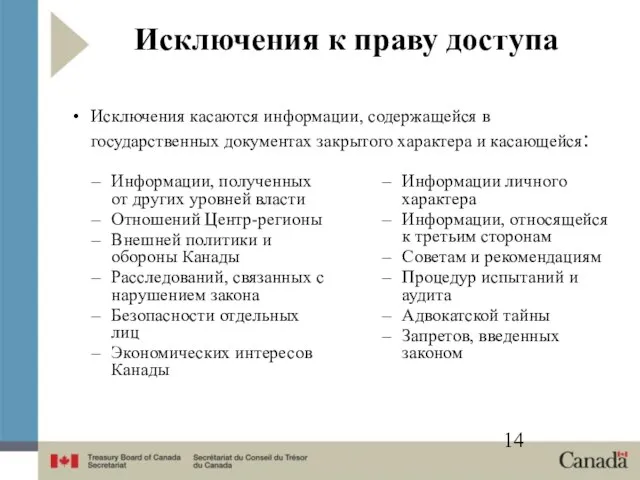 Исключения к праву доступа

• Исключения касаются информации, содержащейся в государственных документах закрытого характера и касающейся:

– Информации, полученных от других уровней власти
– Отношений Центр-регионы
– Внешней политики и обороны Канады
– Расследований, связанных с нарушением закона
– Безопасности отдельных лиц
– Экономических интересов Канады

– Информации личного характера
– Информации, относящейся к третьим сторонам
– Советам и рекомендациям
– Процедур испытаний и аудита
– Адвокатской тайны
– Запретов, введенных законом

14

Treasury Board of Canada Secretariat
Secrétariat du Conseil du Trésor du Canada
Canada